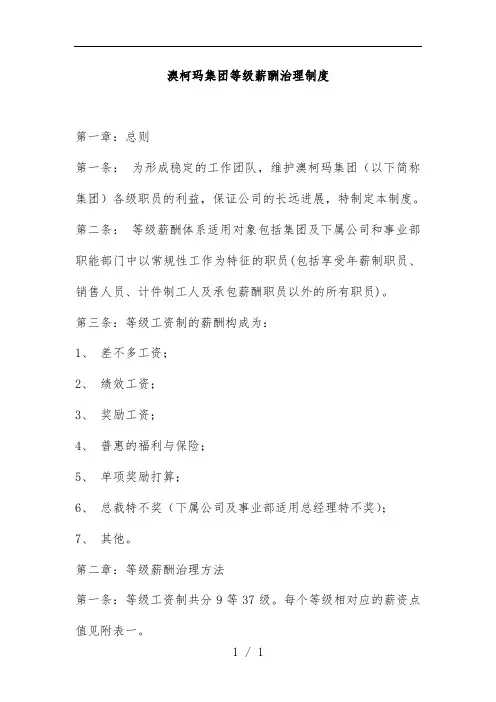 澳柯玛集团等级薪酬治理制度

第一章：总则

第一条： 为形成稳定的工作团队，维护澳柯玛集团（以下简称集团）各级职员的利益，保证公司的长远进展，特制定本制度。

第二条： 等级薪酬体系适用对象包括集团及下属公司和事业部职能部门中以常规性工作为特征的职员(包括享受年薪制职员、销售人员、计件制工人及承包薪酬职员以外的所有职员)。

第三条：等级工资制的薪酬构成为：

1、 差不多工资；

2、 绩效工资；

3、 奖励工资；

4、 普惠的福利与保险；

5、 单项奖励打算；

6、 总裁特不奖（下属公司及事业部适用总经理特不奖）；

7、 其他。

第二章：等级薪酬治理方法

第一条：等级工资制共分 9 等 37 级。每个等级相对应的薪资点值见附表一。

1 / 1